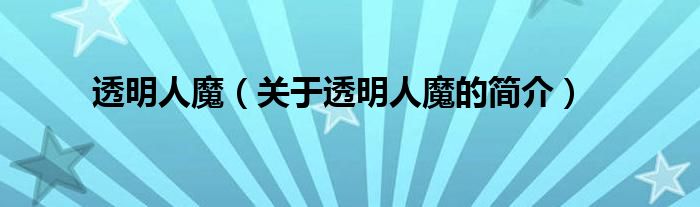 透明人魔（关于透明人魔的简介）